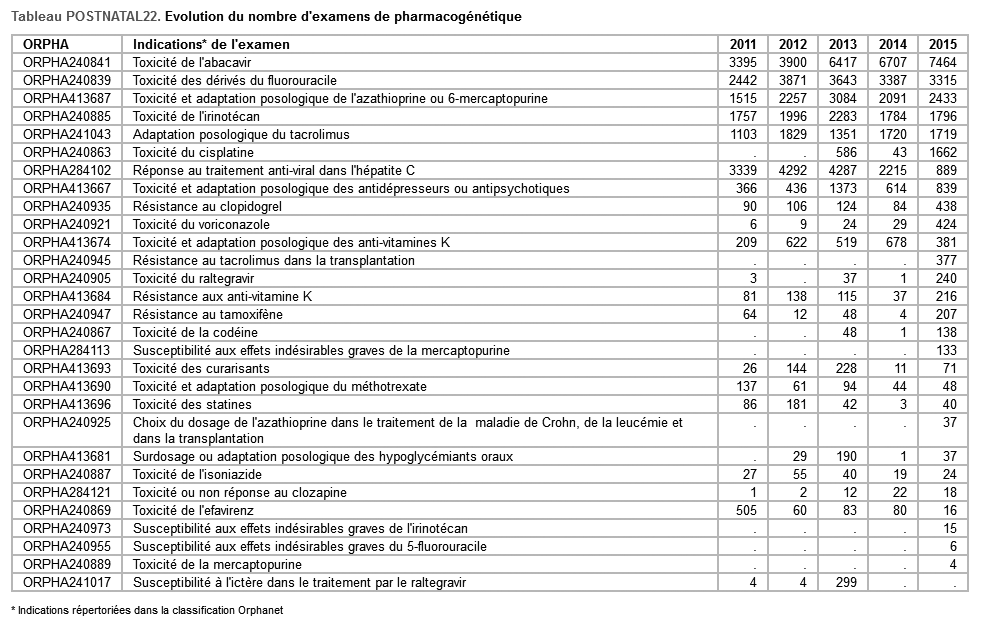 Tableau POSTNATAL22. Evolution du nombre d'examens de pharmacogénétique

| ORPHA | Indications* de l'examen | 2011 | 2012 | 2013 | 2014 | 2015 |
|---|---|---|---|---|---|---|
| ORPHA240841 | Toxicité de l'abacavir | 3395 | 3900 | 6417 | 6707 | 7464 |
| ORPHA240839 | Toxicité des dérivés du fluorouracile | 2442 | 3871 | 3643 | 3387 | 3315 |
| ORPHA413687 | Toxicité et adaptation posologique de l'azathioprine ou 6-mercaptopurine | 1515 | 2257 | 3084 | 2091 | 2433 |
| ORPHA240885 | Toxicité de l'irinotécan | 1757 | 1996 | 2283 | 1784 | 1796 |
| ORPHA241043 | Adaptation posologique du tacrolimus | 1103 | 1829 | 1351 | 1720 | 1719 |
| ORPHA240863 | Toxicité du cisplatine | . | . | 586 | 43 | 1662 |
| ORPHA284102 | Réponse au traitement anti-viral dans l'hépatite C | 3339 | 4292 | 4287 | 2215 | 889 |
| ORPHA413667 | Toxicité et adaptation posologique des antidépresseurs ou antipsychotiques | 366 | 436 | 1373 | 614 | 839 |
| ORPHA240935 | Résistance au clopidogrel | 90 | 106 | 124 | 84 | 438 |
| ORPHA240921 | Toxicité du voriconazole | 6 | 9 | 24 | 29 | 424 |
| ORPHA413674 | Toxicité et adaptation posologique des anti-vitamines K | 209 | 622 | 519 | 678 | 381 |
| ORPHA240945 | Résistance au tacrolimus dans la transplantation | . | . | . | . | 377 |
| ORPHA240905 | Toxicité du raltegravir | 3 | . | 37 | 1 | 240 |
| ORPHA413684 | Résistance aux anti-vitamine K | 81 | 138 | 115 | 37 | 216 |
| ORPHA240947 | Résistance au tamoxifène | 64 | 12 | 48 | 4 | 207 |
| ORPHA240867 | Toxicité de la codéine | . | . | 48 | 1 | 138 |
| ORPHA284113 | Susceptibilité aux effets indésirables graves de la mercaptopurine | . | . | . | . | 133 |
| ORPHA413693 | Toxicité des curarisants | 26 | 144 | 228 | 11 | 71 |
| ORPHA413690 | Toxicité et adaptation posologique du méthotrexate | 137 | 61 | 94 | 44 | 48 |
| ORPHA413696 | Toxicité des statines | 86 | 181 | 42 | 3 | 40 |
| ORPHA240925 | Choix du dosage de l'azathioprine dans le traitement de la maladie de Crohn, de la leucémie et dans la transplantation | . | . | . | . | 37 |
| ORPHA413681 | Surdosage ou adaptation posologique des hypoglycémiants oraux | . | 29 | 190 | 1 | 37 |
| ORPHA240887 | Toxicité de l'isoniazide | 27 | 55 | 40 | 19 | 24 |
| ORPHA284121 | Toxicité ou non réponse au clozapine | 1 | 2 | 12 | 22 | 18 |
| ORPHA240869 | Toxicité de l'efavirenz | 505 | 60 | 83 | 80 | 16 |
| ORPHA240973 | Susceptibilité aux effets indésirables graves de l'irinotécan | . | . | . | . | 15 |
| ORPHA240955 | Susceptibilité aux effets indésirables graves du 5-fluorouracile | . | . | . | . | 6 |
| ORPHA240889 | Toxicité de la mercaptopurine | . | . | . | . | 4 |
| ORPHA241017 | Susceptibilité à l'ictère dans le traitement par le raltegravir | 4 | 4 | 299 | . | . |

* Indications répertoriées dans la classification Orphanet